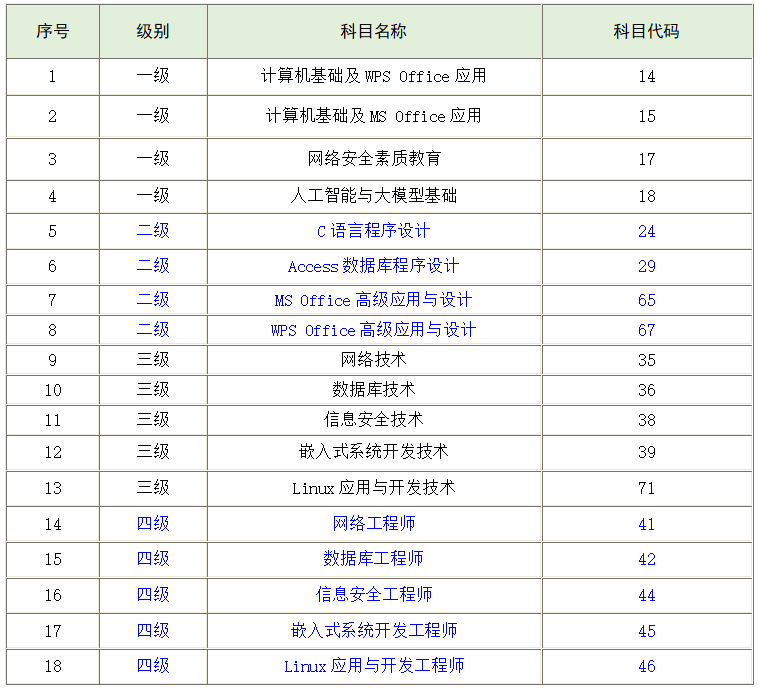 | 序号 | 级别 | 科目名称 | 科目代码 |
|---|---|---|---|
| 1 | 一级 | 计算机基础及 WPS Office 应用 | 14 |
| 2 | 一级 | 计算机基础及 MS Office 应用 | 15 |
| 3 | 一级 | 网络安全素质教育 | 17 |
| 4 | 一级 | 人工智能与大模型基础 | 18 |
| 5 | 二级 | C 语言程序设计 | 24 |
| 6 | 二级 | Access 数据库程序设计 | 29 |
| 7 | 二级 | MS Office 高级应用与设计 | 65 |
| 8 | 二级 | WPS Office 高级应用与设计 | 67 |
| 9 | 三级 | 网络技术 | 35 |
| 10 | 三级 | 数据库技术 | 36 |
| 11 | 三级 | 信息安全技术 | 38 |
| 12 | 三级 | 嵌入式系统开发技术 | 39 |
| 13 | 三级 | Linux 应用与开发技术 | 71 |
| 14 | 四级 | 网络工程师 | 41 |
| 15 | 四级 | 数据库工程师 | 42 |
| 16 | 四级 | 信息安全工程师 | 44 |
| 17 | 四级 | 嵌入式系统开发工程师 | 45 |
| 18 | 四级 | Linux 应用与开发工程师 | 46 |